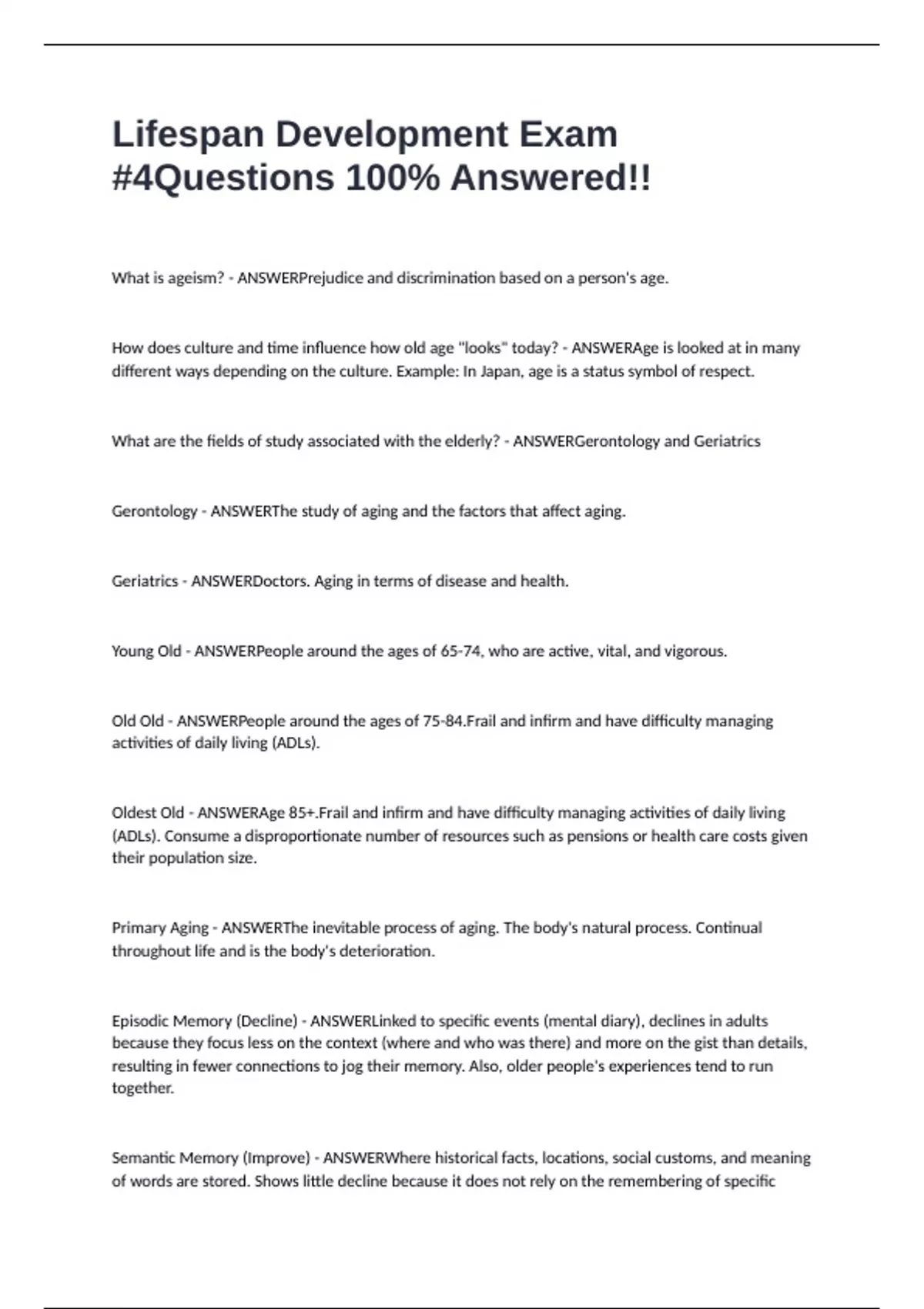 Lifespan Development Exam #4Questions 100% Answered!!

What is ageism? - ANSWERPrejudice and discrimination based on a person's age.

How does culture and time influence how old age "looks" today? - ANSWERAge is looked at in many different ways depending on the culture. Example: In Japan, age is a status symbol of respect.

What are the fields of study associated with the elderly? - ANSWERGerontology and Geriatrics

Gerontology - ANSWERThe study of aging and the factors that affect aging.

Geriatrics - ANSWERDoctors. Aging in terms of disease and health.

Young Old - ANSWERPeople around the ages of 65-74, who are active, vital, and vigorous.

Old Old - ANSWERPeople around the ages of 75-84.Frail and infirm and have difficulty managing activities of daily living (ADLs).

Oldest Old - ANSWERAge 85+.Frail and infirm and have difficulty managing activities of daily living (ADLs). Consume a disproportionate number of resources such as pensions or health care costs given their population size.

Primary Aging - ANSWERThe inevitable process of aging. The body's natural process. Continual throughout life and is the body's deterioration.

Episodic Memory (Decline) - ANSWERLinked to specific events (mental diary), declines in adults because they focus less on the context (where and who was there) and more on the gist than details, resulting in fewer connections to jog their memory. Also, older people's experiences tend to run together.

Semantic Memory (Improve) - ANSWERWhere historical facts, locations, social customs, and meaning of words are stored. Shows little decline because it does not rely on the remembering of specific